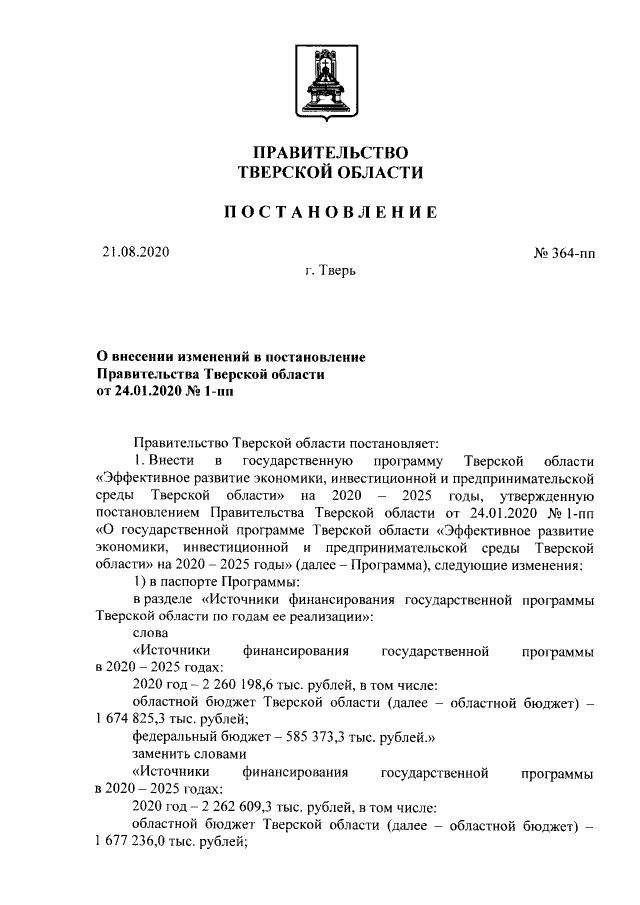 ПРАВИТЕЛЬСТВО
ТВЕРСКОЙ ОБЛАСТИ

ПОСТАНОВЛЕНИЕ

21.08.2020

№ 364-пп

г. Тверь

О внесении изменений в постановление
Правительства Тверской области
от 24.01.2020 № 1-пп

Правительство Тверской области постановляет:

1. Внести в государственную программу Тверской области «Эффективное развитие экономики, инвестиционной и предпринимательской среды Тверской области» на 2020 – 2025 годы, утвержденную постановлением Правительства Тверской области от 24.01.2020 № 1-пп «О государственной программе Тверской области «Эффективное развитие экономики, инвестиционной и предпринимательской среды Тверской области» на 2020 – 2025 годы» (далее – Программа), следующие изменения:

1) в паспорте Программы:

в разделе «Источники финансирования государственной программы Тверской области по годам ее реализации»:

слова

«Источники финансирования государственной программы в 2020 – 2025 годах:

2020 год – 2 260 198,6 тыс. рублей, в том числе:

областной бюджет Тверской области (далее – областной бюджет) – 1 674 825,3 тыс. рублей;

федеральный бюджет – 585 373,3 тыс. рублей.»

заменить словами

«Источники финансирования государственной программы в 2020 – 2025 годах:

2020 год – 2 262 609,3 тыс. рублей, в том числе:

областной бюджет Тверской области (далее – областной бюджет) – 1 677 236,0 тыс. рублей;